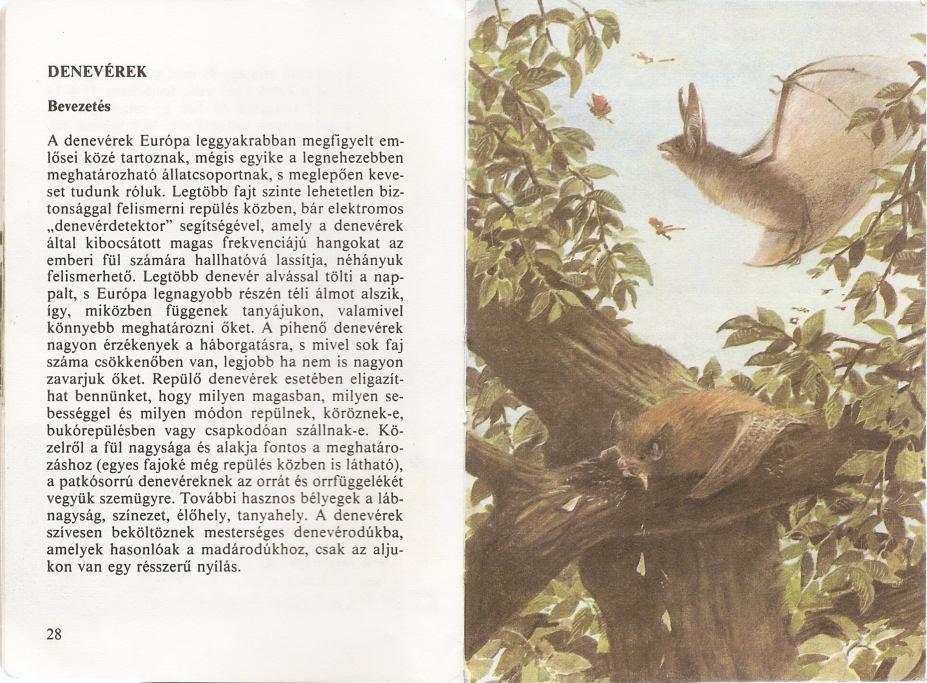 DENEVÉREK

Bevezetés

A denevérek Európa leggyakrabban megfigyelt emlősei közé tartoznak, mégis egyike a legnehezebben meghatározható állatcsoportnak, s meglepően keveset tudunk róluk. Legtöbb fajt szinte lehetetlen biztonsággal felismerni repülés közben, bár elektromos „denevérdetektor" segítségével, amely a denevérek által kibocsátott magas frekvenciájú hangokat az emberi fül számára hallhatóvá lassítja, néhányuk felismerhető. Legtöbb denevér alvással tölti a nappalt, s Európa legnagyobb részén téli álmot alszik, így, miközben függenek tanyájukon, valamivel könnyebb meghatározni őket. A pihenő denevérek nagyon érzékenyek a háborgatásra, s mivel sok faj száma csökkenőben van, legjobb ha nem is nagyon zavarjuk őket. Repülő denevérek esetében eligazíthat bennünket, hogy milyen magasban, milyen sebességgel és milyen módon repülnek, köröznek-e, bukórepülésben vagy csapkodóan szállnak-e. Közelről a fül nagysága és alakja fontos a meghatározáshoz (egyes fajoké még repülés közben is látható), a patkósorrú denevéreknek az orrát és orrfüggelékét vegyük szemügyre. További hasznos bélyegek a lábnagyság, színezet, élőhely, tanyahely. A denevérek szívesen beköltöznek mesterséges denevérodúkba, amelyek hasonlóak a madárodúkhoz, csak az aljukon van egy résszerű nyílás.

28